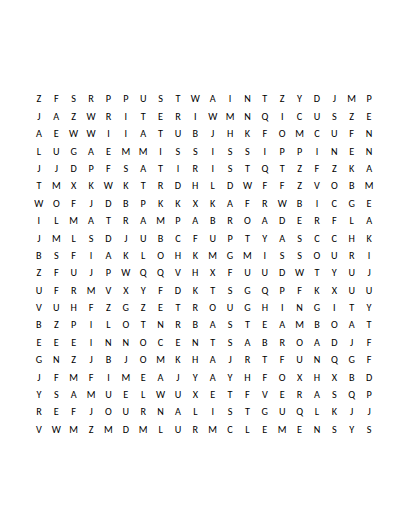 Z F S R P P U S T W A I N T Z Y D J M P
J A Z W R I T E R I W M N Q I C U S Z E
A E W W I I A T U B J H K F O M C U F N
L U G A E M M I S S I S S I P P I N E N
J J D P F S A T I R I S T Q T Z F Z K A
T M X K W K T R D H L D W F F Z V O B M
W O F J D B P K K X K A F R W B I C G E
I L M A T R A M P A B R O A D E R F L A
J M L S D J U B C F U P T Y A S C C H K
B S F I A K L O H K M G M I S S O U R I
Z F U J P W Q Q V H X F U U D W T Y U J
U F R M V X Y F D K T S G Q P F K X U U
V U H F Z G Z E T R O U G H I N G I T Y
B Z P I L O T N R B A S T E A M B O A T
E E E I N N O C E N T S A B R O A D J F
G N Z J B J O M K H A J R T F U N Q G F
J F M F I M E A J Y A Y H F O X H X B D
Y S A M U E L W U X E T F V E R A S Q P
R E F J O U R N A L I S T G U Q L K J J
V W M Z M D M L U R M C L E M E N S Y S